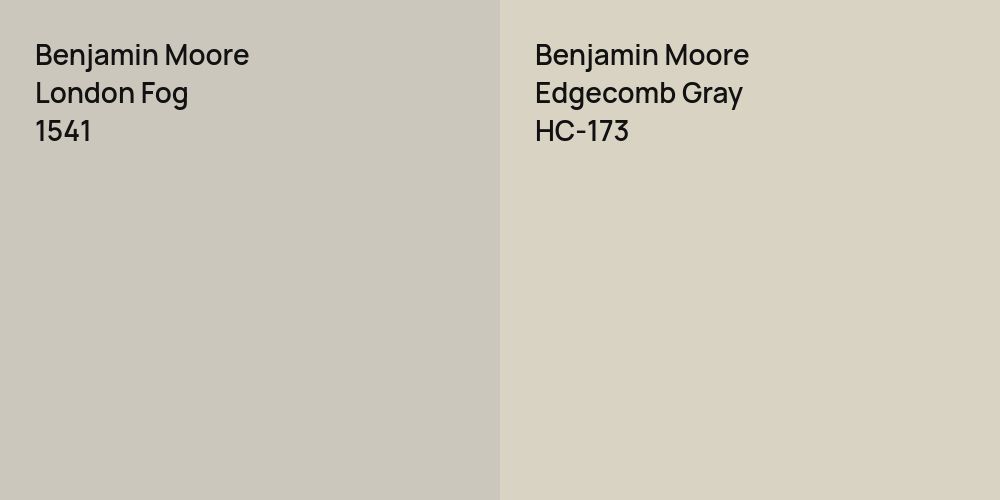 Benjamin Moore
London Fog
1541

Benjamin Moore
Edgecomb Gray
HC-173